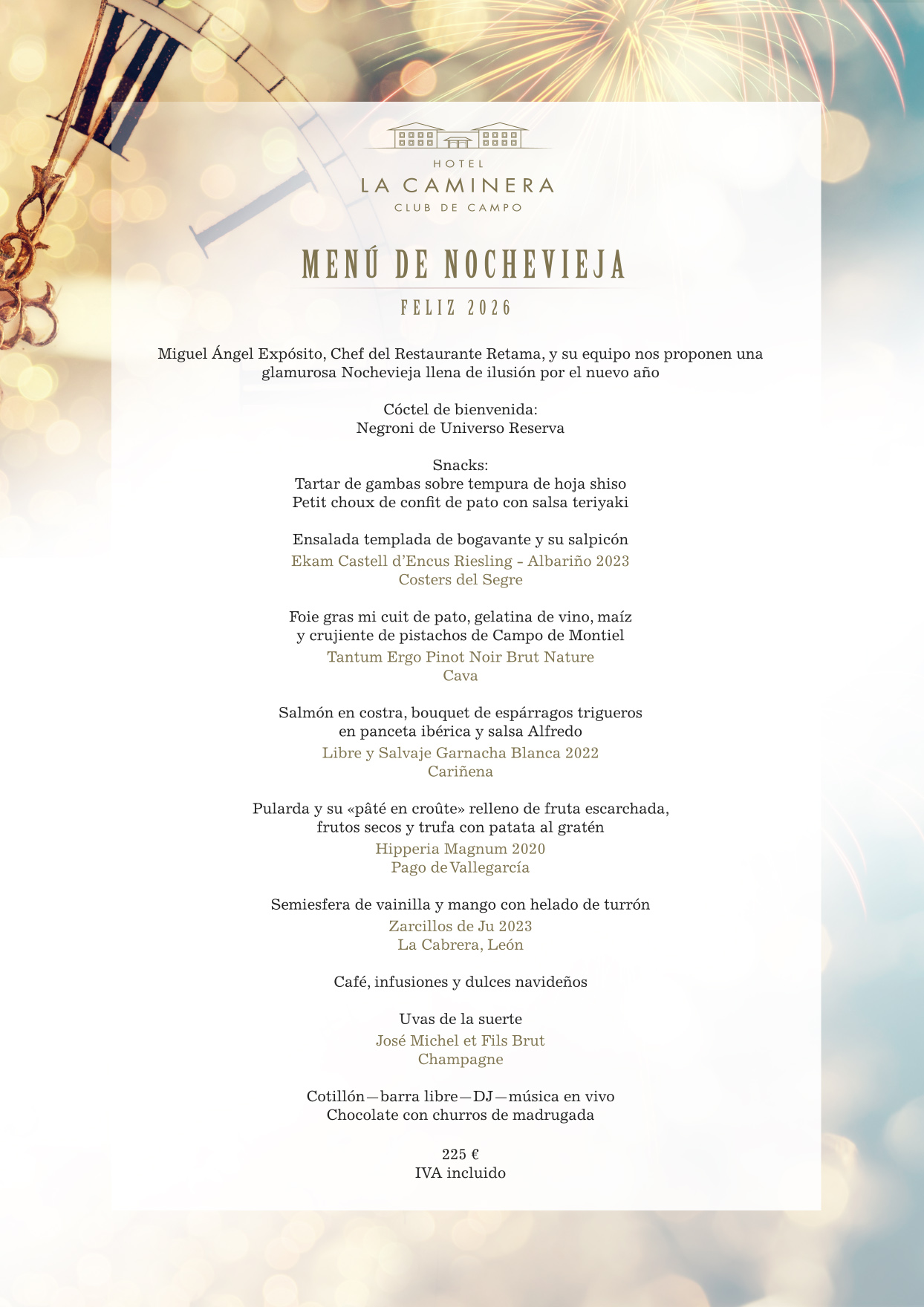 HOTEL
LA CAMINERA
CLUB DE CAMPO

MENÚ DE NOCHEVIEJA

FELIZ 2026

Miguel Ángel Expósito, Chef del Restaurante Retama, y su equipo nos proponen una glamurosa Nochevieja llena de ilusión por el nuevo año

Cóctel de bienvenida:
Negroni de Universo Reserva

Snacks:
Tartar de gambas sobre tempura de hoja shiso
Petit choux de confit de pato con salsa teriyaki

Ensalada templada de bogavante y su salpicón
Ekam Castell d'Encus Riesling - Albariño 2023
Costers del Segre

Foie gras mi cuit de pato, gelatina de vino, maíz y crujiente de pistachos de Campo de Montiel
Tantum Ergo Pinot Noir Brut Nature
Cava

Salmón en costra, bouquet de espárragos trigueros en panceta ibérica y salsa Alfredo
Libre y Salvaje Garnacha Blanca 2022
Cariñena

Pularda y su «pâté en croûte» relleno de fruta escarchada, frutos secos y trufa con patata al gratén
Hipperia Magnum 2020
Pago de Vallegarcía

Semiesfera de vainilla y mango con helado de turrón
Zarcillos de Ju 2023
La Cabrera, León

Café, infusiones y dulces navideños

Uvas de la suerte
José Michel et Fils Brut
Champagne

Cotillón—barra libre—DJ—música en vivo
Chocolate con churros de madrugada

225 €
IVA incluido